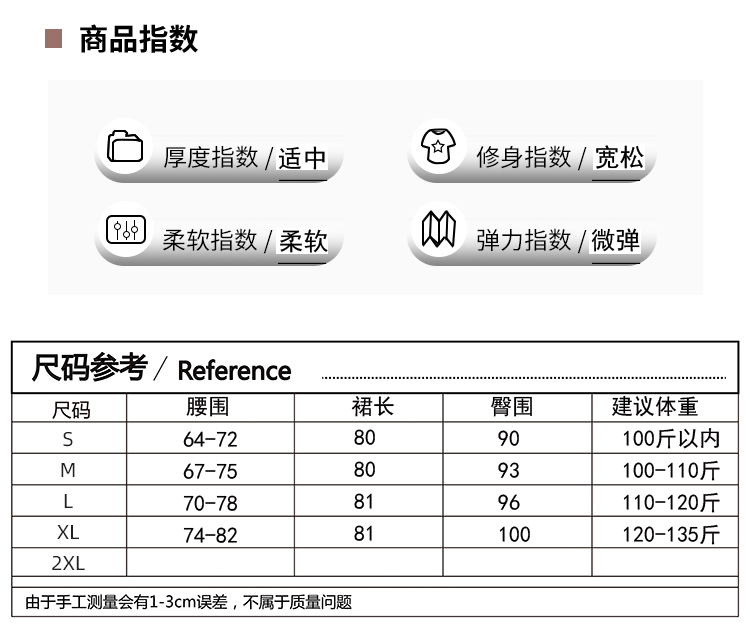 商品指数

厚度指数 / 适中

修身指数 / 宽松

柔软指数 / 柔软

弹力指数 / 微弹

尺码参考 / Reference

| 尺码 | 腰围 | 裙长 | 臀围 | 建议体重 |
|---|---|---|---|---|
| S | 64-72 | 80 | 90 | 100斤以内 |
| M | 67-75 | 80 | 93 | 100-110斤 |
| L | 70-78 | 81 | 96 | 110-120斤 |
| XL | 74-82 | 81 | 100 | 120-135斤 |
| 2XL | | | | |

由于手工测量会有1-3cm误差，不属于质量问题